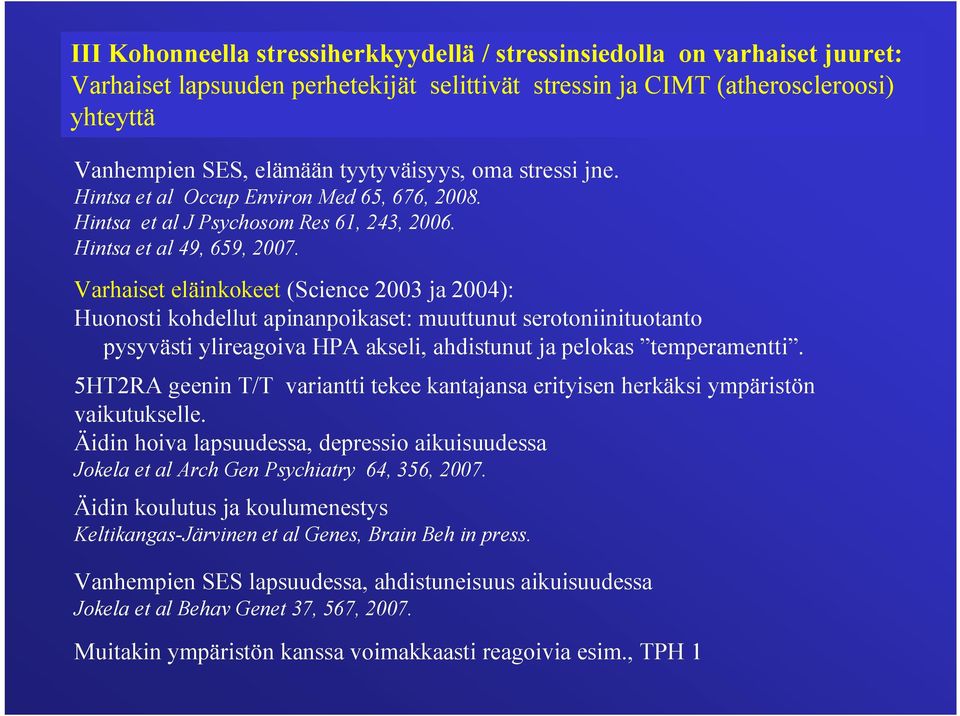 III Kohonneella stressiherkkyydellä / stressinsiedolla on varhaiset juuret: Varhaiset lapsuuden perhetekijät selittivät stressin ja CIMT (atheroscleroosi) yhteyttä

Vanhempien SES, elämään tyytyväisyys, oma stressi jne.
Hintsa et al Occup Environ Med 65, 676, 2008.
Hintsa et al J Psychosom Res 61, 243, 2006.
Hintsa et al 49, 659, 2007.

Varhaiset eläinkokeet (Science 2003 ja 2004):
Huonosti kohdellut apinanpoikaset: muuttunut serotoniinituotanto pysyvästi ylireagoiva HPA akseli, ahdistunut ja pelokas ”temperamentti”.

5HT2RA geenin T/T variantti tekee kantajansa erityisen herkäksi ympäristön vaikutukselle.
Äidin hoiva lapsuudessa, depressio aikuisuudessa
Jokela et al Arch Gen Psychiatry 64, 356, 2007.

Äidin koulutus ja koulumenestys
Keltikangas-Järvinen et al Genes, Brain Beh in press.

Vanhempien SES lapsuudessa, ahdistuneisuus aikuisuudessa
Jokela et al Behav Genet 37, 567, 2007.

Muitakin ympäristön kanssa voimakkaasti reagoivia esim., TPH 1